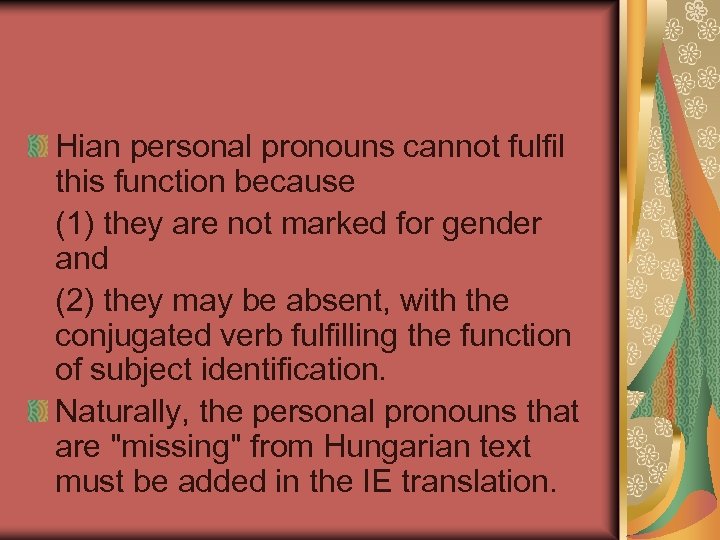 Hian personal pronouns cannot fulfil this function because

(1) they are not marked for gender and

(2) they may be absent, with the conjugated verb fulfilling the function of subject identification.

Naturally, the personal pronouns that are "missing" from Hungarian text must be added in the IE translation.